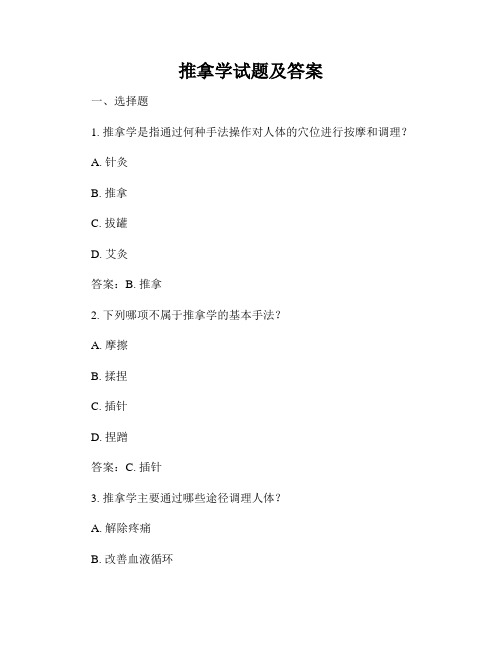 推拿学试题及答案

一、选择题

1. 推拿学是指通过何种手法操作对人体的穴位进行按摩和调理？

A. 针灸

B. 推拿

C. 拔罐

D. 艾灸

答案：B. 推拿

2. 下列哪项不属于推拿学的基本手法？

A. 摩擦

B. 揉捏

C. 插针

D. 捏蹭

答案：C. 插针

3. 推拿学主要通过哪些途径调理人体？

A. 解除疼痛

B. 改善血液循环